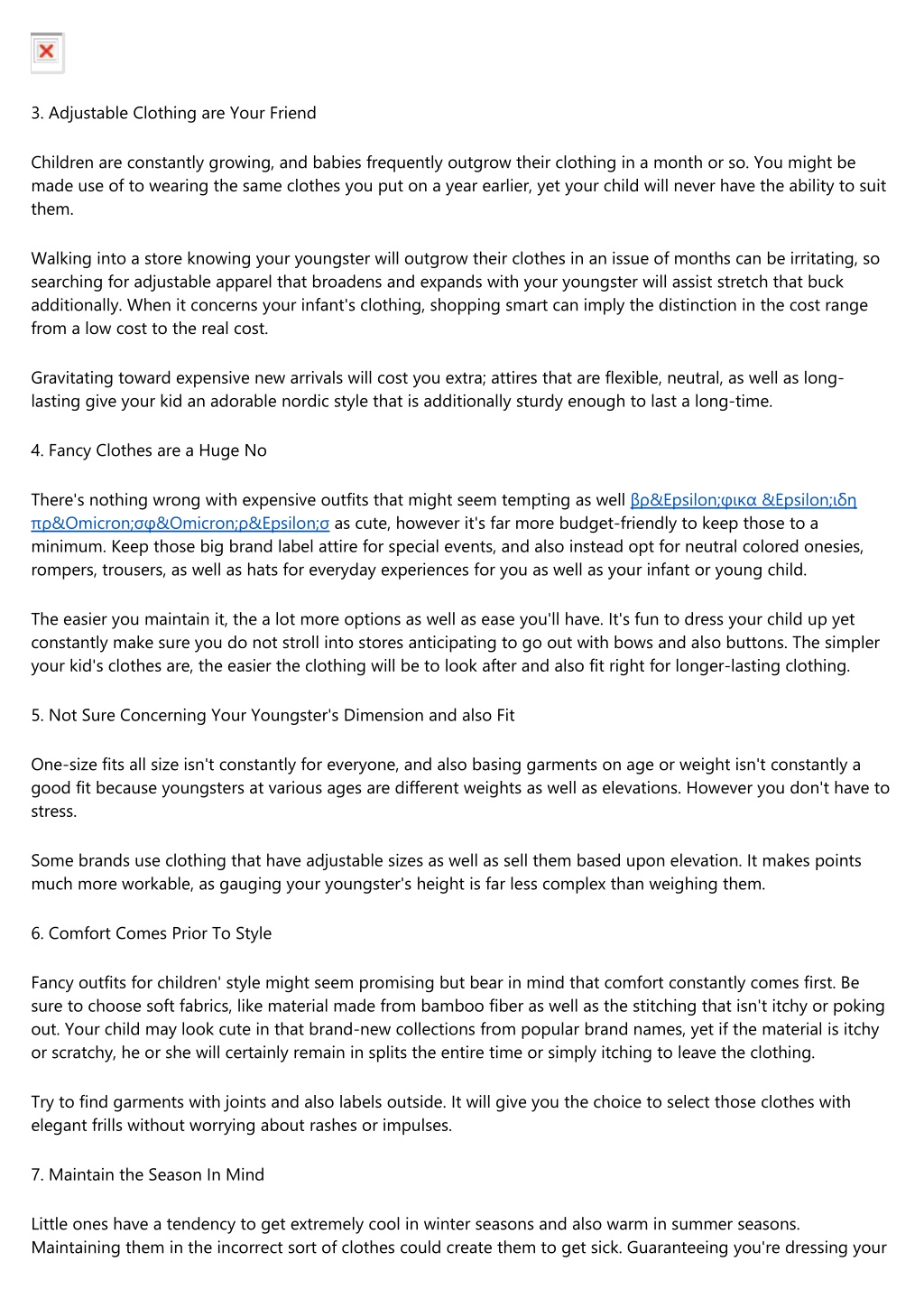 3. Adjustable Clothing are Your Friend

Children are constantly growing, and babies frequently outgrow their clothing in a month or so. You might be made use of to wearing the same clothes you put on a year earlier, yet your child will never have the ability to suit them.

Walking into a store knowing your youngster will outgrow their clothes in an issue of months can be irritating, so searching for adjustable apparel that broadens and expands with your youngster will assist stretch that buck additionally. When it concerns your infant's clothing, shopping smart can imply the distinction in the cost range from a low cost to the real cost.

Gravitating toward expensive new arrivals will cost you extra; attires that are flexible, neutral, as well as long-lasting give your kid an adorable nordic style that is additionally sturdy enough to last a long-time.

4. Fancy Clothes are a Huge No

There's nothing wrong with expensive outfits that might seem tempting as well βρ&Epsilon;φικα &Epsilon;ιδη πρ&Omicron;σφ&Omicron;ρ&Epsilon;σ as cute, however it's far more budget-friendly to keep those to a minimum. Keep those big brand label attire for special events, and also instead opt for neutral colored onesies, rompers, trousers, as well as hats for everyday experiences for you as well as your infant or young child.

The easier you maintain it, the a lot more options as well as ease you'll have. It's fun to dress your child up yet constantly make sure you do not stroll into stores anticipating to go out with bows and also buttons. The simpler your kid's clothes are, the easier the clothing will be to look after and also fit right for longer-lasting clothing.

5. Not Sure Concerning Your Youngster's Dimension and also Fit

One-size fits all size isn't constantly for everyone, and also basing garments on age or weight isn't constantly a good fit because youngsters at various ages are different weights as well as elevations. However you don't have to stress.

Some brands use clothing that have adjustable sizes as well as sell them based upon elevation. It makes points much more workable, as gauging your youngster's height is far less complex than weighing them.

6. Comfort Comes Prior To Style

Fancy outfits for children' style might seem promising but bear in mind that comfort constantly comes first. Be sure to choose soft fabrics, like material made from bamboo fiber as well as the stitching that isn't itchy or poking out. Your child may look cute in that brand-new collections from popular brand names, yet if the material is itchy or scratchy, he or she will certainly remain in splits the entire time or simply itching to leave the clothing.

Try to find garments with joints and also labels outside. It will give you the choice to select those clothes with elegant frills without worrying about rashes or impulses.

7. Maintain the Season In Mind

Little ones have a tendency to get extremely cool in winter seasons and also warm in summer seasons. Maintaining them in the incorrect sort of clothes could create them to get sick. Guaranteeing you're dressing your